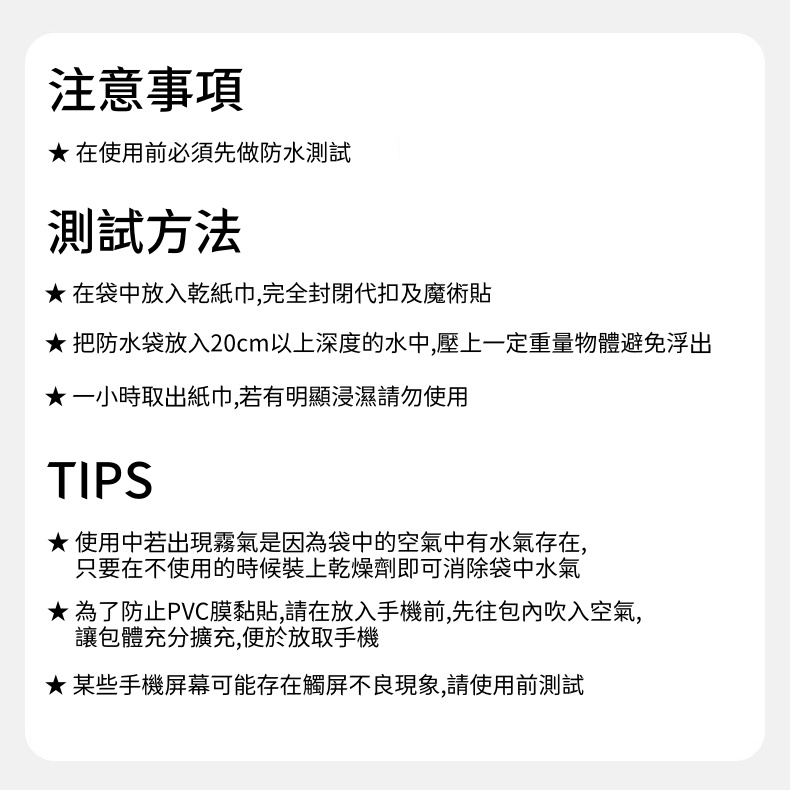 注意事項

★ 在使用前必須先做防水測試

測試方法

★ 在袋中放入乾紙巾,完全封閉代扣及魔術貼

★ 把防水袋放入20cm以上深度的水中,壓上一定重量物體避免浮出

★ 一小時取出紙巾,若有明顯浸濕請勿使用

TIPS

★ 使用中若出現霧氣是因為袋中的空氣中有水氣存在,只要在不使用的時候裝上乾燥劑即可消除袋中水氣

★ 為了防止PVC膜黏貼,請在放入手機前,先往包內吹入空氣,讓包體充分擴充,便於放取手機

★ 某些手機屏幕可能存在觸屏不良現象,請使用前測試